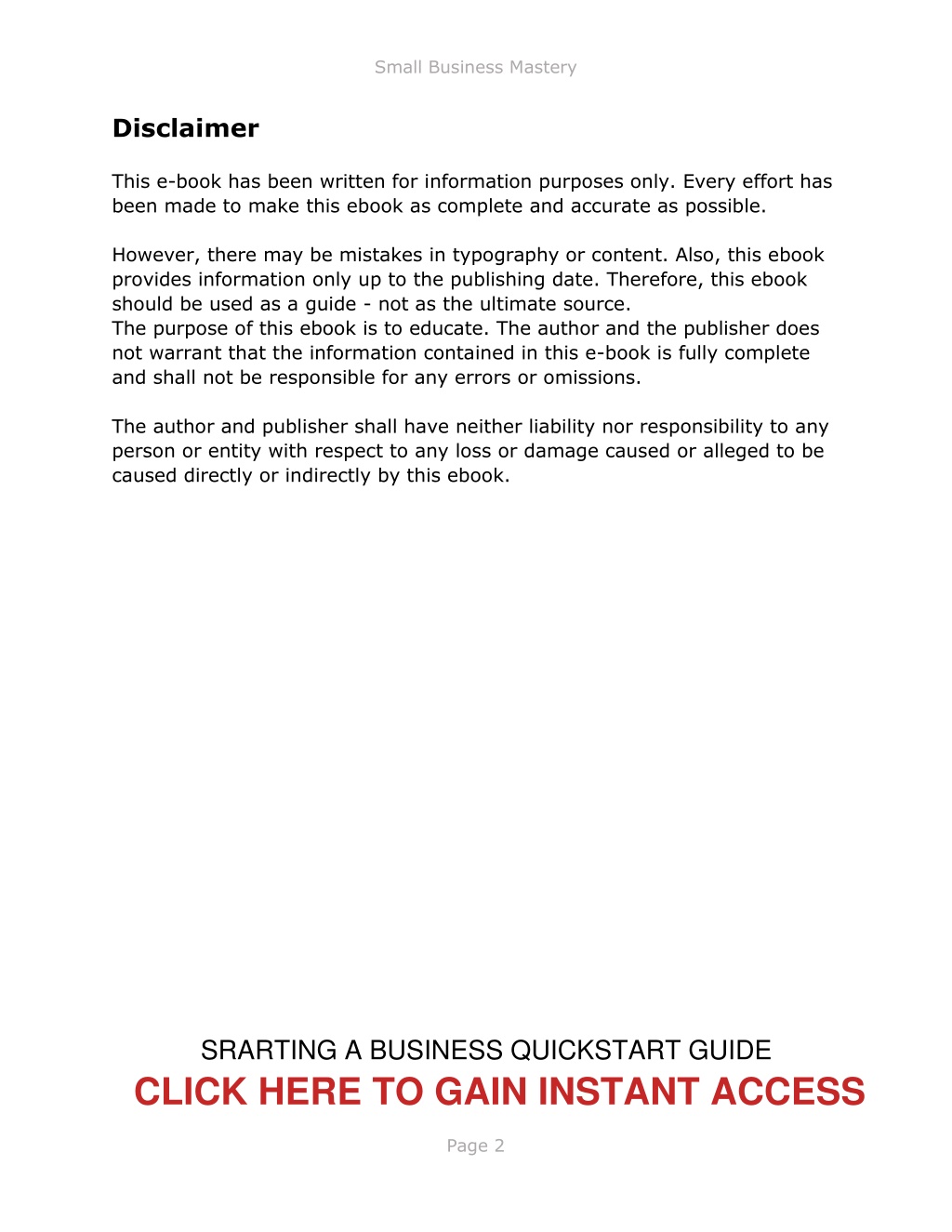 Small Business Mastery

Disclaimer

This e-book has been written for information purposes only. Every effort has been made to make this ebook as complete and accurate as possible.

However, there may be mistakes in typography or content. Also, this ebook provides information only up to the publishing date. Therefore, this ebook should be used as a guide - not as the ultimate source.
The purpose of this ebook is to educate. The author and the publisher does not warrant that the information contained in this e-book is fully complete and shall not be responsible for any errors or omissions.

The author and publisher shall have neither liability nor responsibility to any person or entity with respect to any loss or damage caused or alleged to be caused directly or indirectly by this ebook.

SRARTING A BUSINESS QUICKSTART GUIDE
CLICK HERE TO GAIN INSTANT ACCESS

Page 2